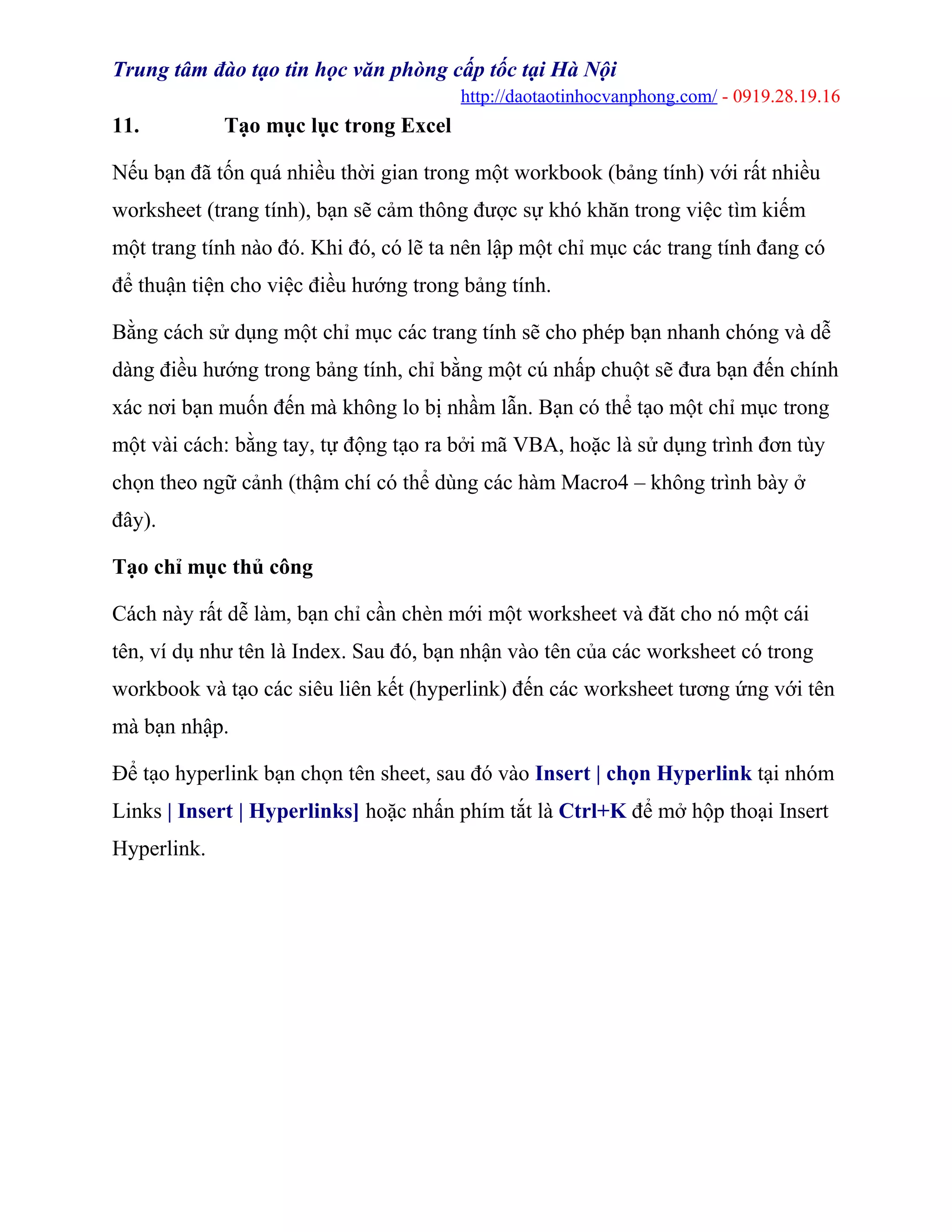 Trung tâm đào tạo tin học văn phòng cấp tốc tại Hà Nội
http://daotaotinhocvanphong.com/ - 0919.28.19.16

11. Tạo mục lục trong Excel

Nếu bạn đã tốn quá nhiều thời gian trong một workbook (bảng tính) với rất nhiều worksheet (trang tính), bạn sẽ cảm thông được sự khó khăn trong việc tìm kiếm một trang tính nào đó. Khi đó, có lẽ ta nên lập một chỉ mục các trang tính đang có để thuận tiện cho việc điều hướng trong bảng tính.

Bằng cách sử dụng một chỉ mục các trang tính sẽ cho phép bạn nhanh chóng và dễ dàng điều hướng trong bảng tính, chỉ bằng một cú nhấp chuột sẽ đưa bạn đến chính xác nơi bạn muốn đến mà không lo bị nhầm lẫn. Bạn có thể tạo một chỉ mục trong một vài cách: bằng tay, tự động tạo ra bởi mã VBA, hoặc là sử dụng trình đơn tùy chọn theo ngữ cảnh (thậm chí có thể dùng các hàm Macro4 – không trình bày ở đây).

Tạo chỉ mục thủ công

Cách này rất dễ làm, bạn chỉ cần chèn mới một worksheet và đăt cho nó một cái tên, ví dụ như tên là Index. Sau đó, bạn nhận vào tên của các worksheet có trong workbook và tạo các siêu liên kết (hyperlink) đến các worksheet tương ứng với tên mà bạn nhập.

Để tạo hyperlink bạn chọn tên sheet, sau đó vào Insert | chọn Hyperlink tại nhóm Links | Insert | Hyperlinks] hoặc nhấn phím tắt là Ctrl+K để mở hộp thoại Insert Hyperlink.